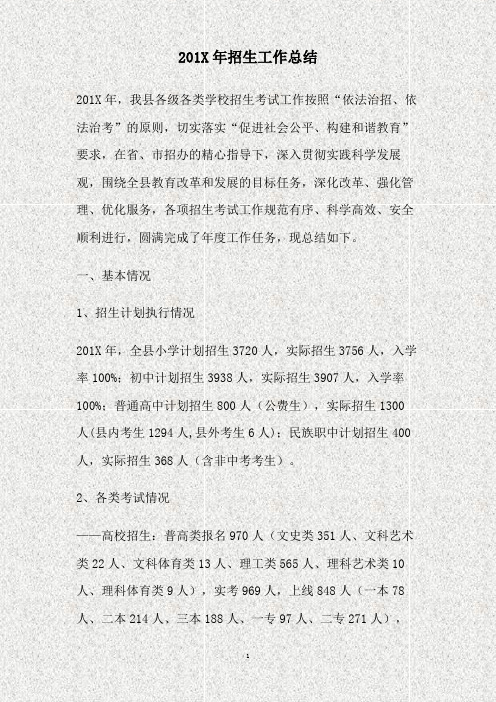 201X 年招生工作总结

201X 年，我县各级各类学校招生考试工作按照“依法治招、依法治考”的原则，切实落实“促进社会公平、构建和谐教育”要求，在省、市招办的精心指导下，深入贯彻实践科学发展观，围绕全县教育改革和发展的目标任务，深化改革、强化管理、优化服务，各项招生考试工作规范有序、科学高效、安全顺利进行，圆满完成了年度工作任务，现总结如下。

一、基本情况

1、招生计划执行情况

201X 年，全县小学计划招生 3720 人，实际招生 3756 人，入学率 100%；初中计划招生 3938 人，实际招生 3907 人，入学率 100%；普通高中计划招生 800 人（公费生），实际招生 1300 人(县内考生 1294 人,县外考生 6 人)；民族职中计划招生 400 人，实际招生 368 人（含非中考考生）。

2、各类考试情况

——高校招生：普高类报名 970 人（文史类 351 人、文科艺术类 22 人、文科体育类 13 人、理工类 565 人、理科艺术类 10 人、理科体育类 9 人），实考 969 人，上线 848 人（一本 78 人、二本 214 人、三本 188 人、一专 97 人、二专 271 人），

1